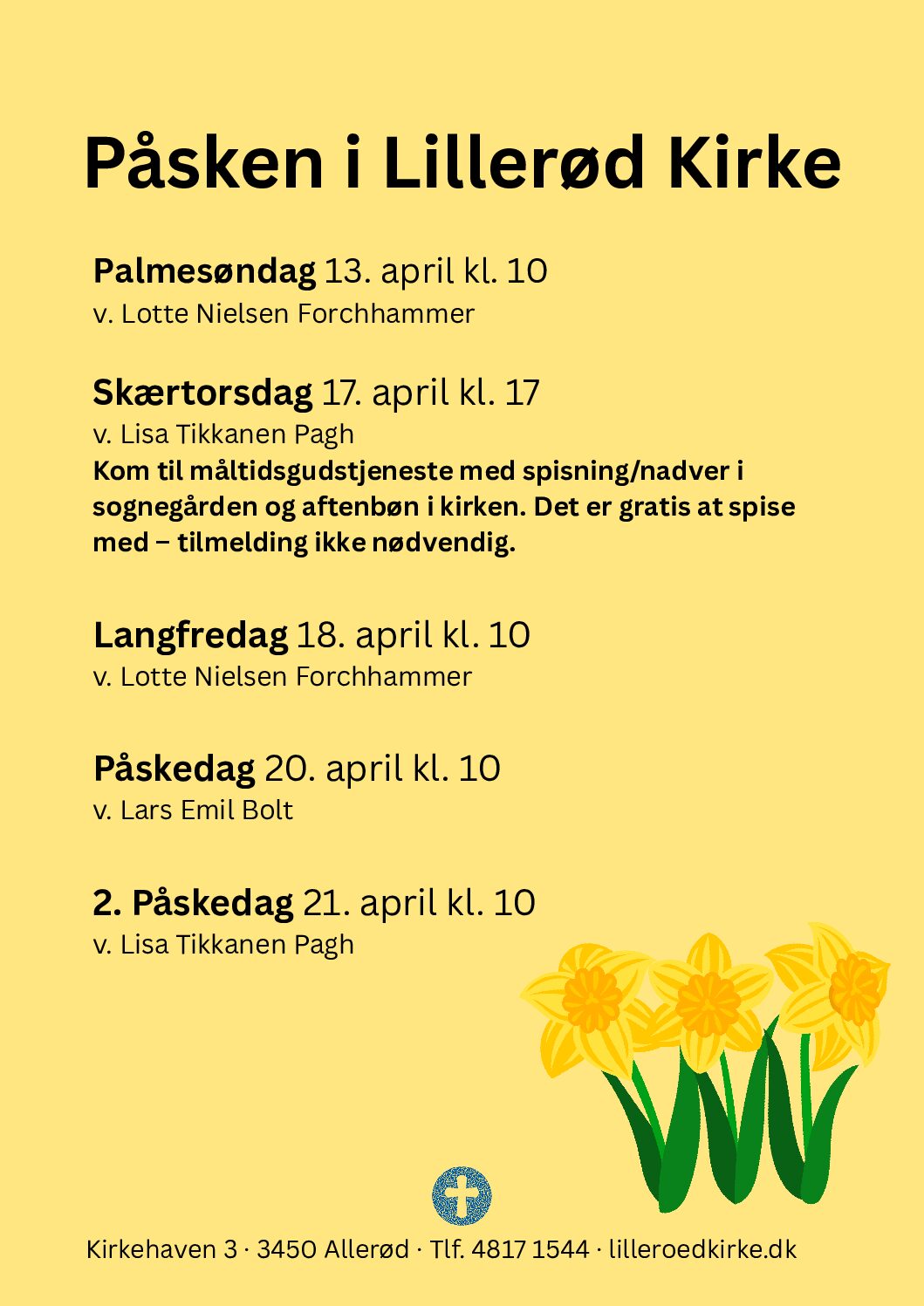 Påsken i Lillerød Kirke

Palmesøndag 13. april kl. 10
v. Lotte Nielsen Forchhammer

Skærtorsdag 17. april kl. 17
v. Lisa Tikkanen Pagh
Kom til måltidsgudstjeneste med spisning/nadver i sognegården og aftenbøn i kirken. Det er gratis at spise med – tilmelding ikke nødvendig.

Langfredag 18. april kl. 10
v. Lotte Nielsen Forchhammer

Påskedag 20. april kl. 10
v. Lars Emil Bolt

2. Påskedag 21. april kl. 10
v. Lisa Tikkanen Pagh

Kirkehaven 3 · 3450 Allerød · Tlf. 4817 1544 · lilleroedkirke.dk